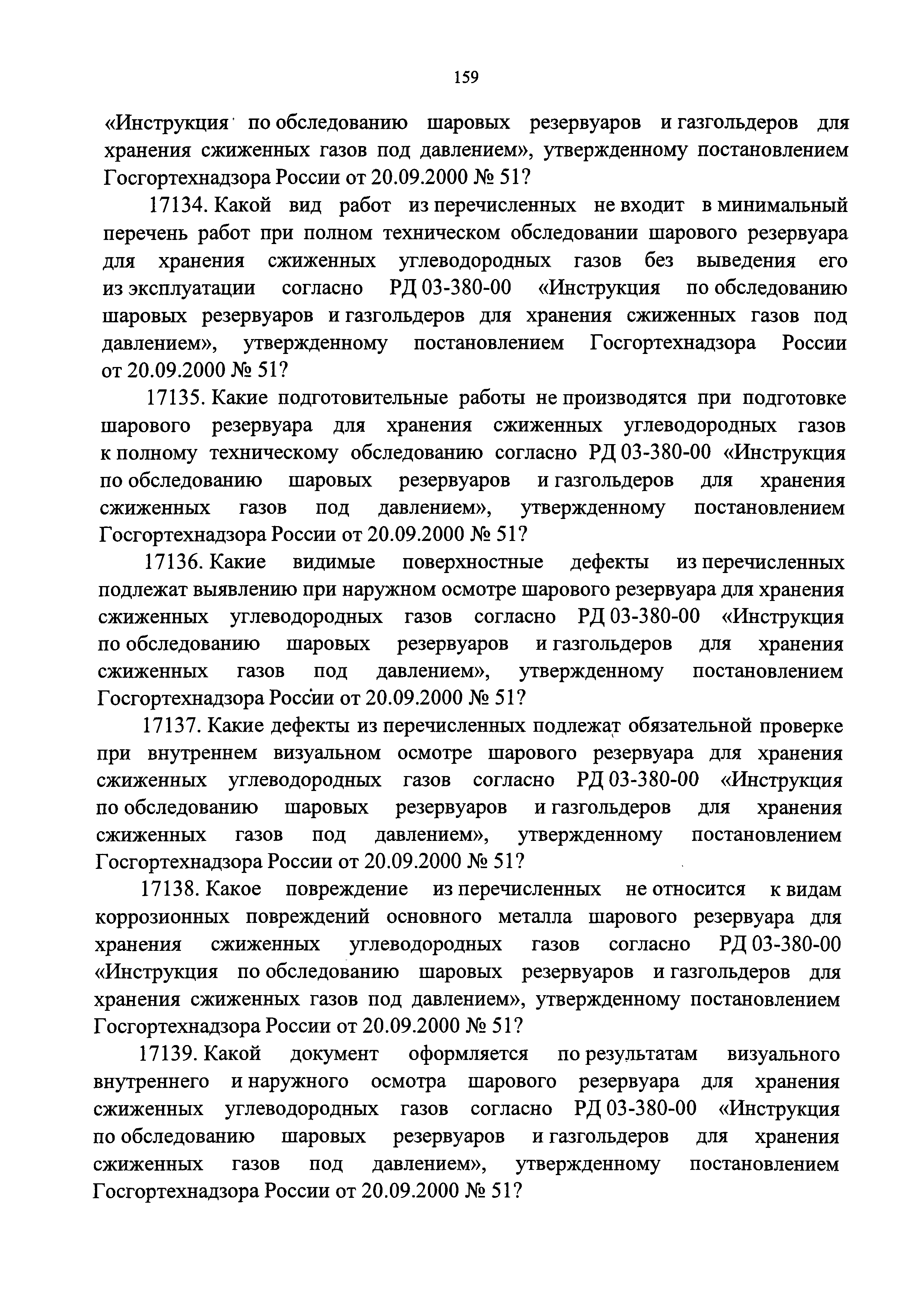 159

«Инструкция по обследованию шаровых резервуаров и газгольдеров для хранения сжиженных газов под давлением», утвержденному постановлением Госгортехнадзора России от 20.09.2000 № 51?

17134. Какой вид работ из перечисленных не входит в минимальный перечень работ при полном техническом обследовании шарового резервуара для хранения сжиженных углеводородных газов без выведения его из эксплуатации согласно РД 03-380-00 «Инструкция по обследованию шаровых резервуаров и газгольдеров для хранения сжиженных газов под давлением», утвержденному постановлением Госгортехнадзора России от 20.09.2000 № 51?

17135. Какие подготовительные работы не производятся при подготовке шарового резервуара для хранения сжиженных углеводородных газов к полному техническому обследованию согласно РД 03-380-00 «Инструкция по обследованию шаровых резервуаров и газгольдеров для хранения сжиженных газов под давлением», утвержденному постановлением Госгортехнадзора России от 20.09.2000 № 51?

17136. Какие видимые поверхностные дефекты из перечисленных подлежат выявлению при наружном осмотре шарового резервуара для хранения сжиженных углеводородных газов согласно РД 03-380-00 «Инструкция по обследованию шаровых резервуаров и газгольдеров для хранения сжиженных газов под давлением», утвержденному постановлением Госгортехнадзора России от 20.09.2000 № 51?

17137. Какие дефекты из перечисленных подлежат обязательной проверке при внутреннем визуальном осмотре шарового резервуара для хранения сжиженных углеводородных газов согласно РД 03-380-00 «Инструкция по обследованию шаровых резервуаров и газгольдеров для хранения сжиженных газов под давлением», утвержденному постановлением Госгортехнадзора России от 20.09.2000 № 51?

17138. Какое повреждение из перечисленных не относится к видам коррозионных повреждений основного металла шарового резервуара для хранения сжиженных углеводородных газов согласно РД 03-380-00 «Инструкция по обследованию шаровых резервуаров и газгольдеров для хранения сжиженных газов под давлением», утвержденному постановлением Госгортехнадзора России от 20.09.2000 № 51?

17139. Какой документ оформляется по результатам визуального внутреннего и наружного осмотра шарового резервуара для хранения сжиженных углеводородных газов согласно РД 03-380-00 «Инструкция по обследованию шаровых резервуаров и газгольдеров для хранения сжиженных газов под давлением», утвержденному постановлением Госгортехнадзора России от 20.09.2000 № 51?